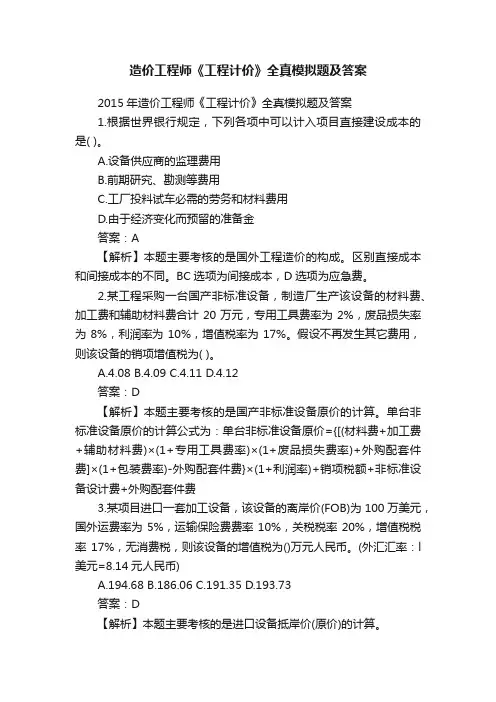 造价工程师《工程计价》全真模拟题及答案

2015 年造价工程师《工程计价》全真模拟题及答案

1.根据世界银行规定，下列各项中可以计入项目直接建设成本的是( )。

A.设备供应商的监理费用

B.前期研究、勘测等费用

C.工厂投料试车必需的劳务和材料费用

D.由于经济变化而预留的准备金

答案：A

【解析】本题主要考核的是国外工程造价的构成。区别直接成本和间接成本的不同。BC 选项为间接成本，D 选项为应急费。

2.某工程采购一台国产非标准设备，制造厂生产该设备的材料费、加工费和辅助材料费合计 20 万元，专用工具费率为 2%，废品损失率为 8%，利润率为 10%，增值税率为 17%。假设不再发生其它费用，则该设备的销项增值税为( )。

A.4.08 B.4.09 C.4.11 D.4.12

答案：D

【解析】本题主要考核的是国产非标准设备原价的计算。单台非标准设备原价的计算公式为：单台非标准设备原价={[(材料费+加工费+辅助材料费)×(1+专用工具费率)×(1+废品损失费率)+外购配套件费]×(1+包装费率)-外购配套件费}×(1+利润率)+销项税额+非标准设备设计费+外购配套件费

3.某项目进口一套加工设备，该设备的离岸价(FOB)为 100 万美元，国外运费率为 5%，运输保险费费率 10%，关税税率 20%，增值税税率 17%，无消费税，则该设备的增值税为()万元人民币。(外汇汇率：l 美元=8.14 元人民币)

A.194.68 B.186.06 C.191.35 D.193.73

答案：D

【解析】本题主要考核的是进口设备抵岸价(原价)的计算。